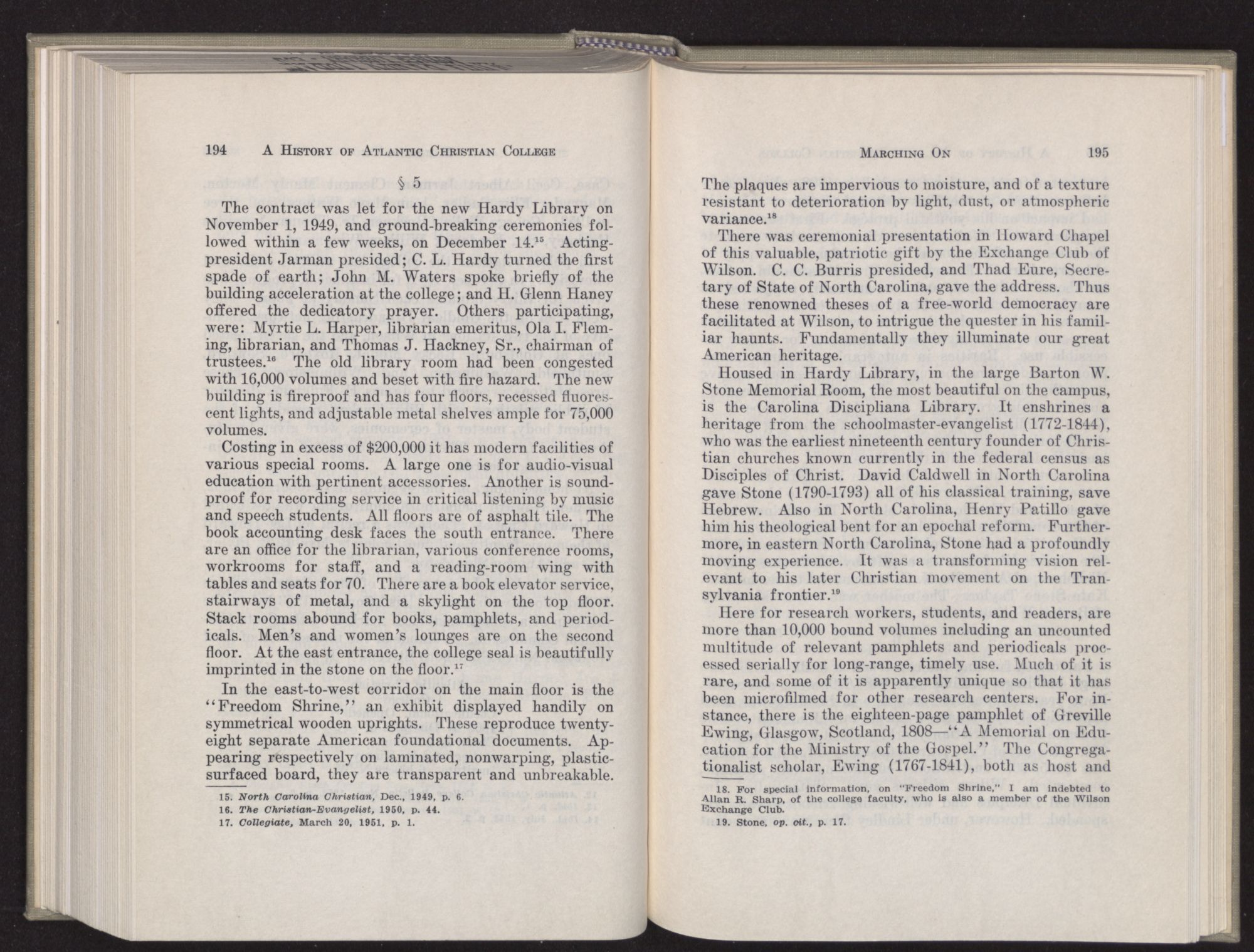 194 A HISTORY OF ATLANTIC CHRISTIAN COLLEGE

§ 5

The contract was let for the new Hardy Library on November 1, 1949, and ground-breaking ceremonies followed within a few weeks, on December 14.$^{15}$ Acting-president Jarman presided; C. L. Hardy turned the first spade of earth; John M. Waters spoke briefly of the building acceleration at the college; and H. Glenn Haney offered the dedicatory prayer. Others participating, were: Myrtie L. Harper, librarian emeritus, Ola I. Fleming, librarian, and Thomas J. Hackney, Sr., chairman of trustees.$^{16}$ The old library room had been congested with 16,000 volumes and beset with fire hazard. The new building is fireproof and has four floors, recessed fluorescent lights, and adjustable metal shelves ample for 75,000 volumes.

Costing in excess of $200,000 it has modern facilities of various special rooms. A large one is for audio-visual education with pertinent accessories. Another is soundproof for recording service in critical listening by music and speech students. All floors are of asphalt tile. The book accounting desk faces the south entrance. There are an office for the librarian, various conference rooms, workrooms for staff, and a reading-room wing with tables and seats for 70. There are a book elevator service, stairways of metal, and a skylight on the top floor. Stack rooms abound for books, pamphlets, and periodicals. Men's and women's lounges are on the second floor. At the east entrance, the college seal is beautifully imprinted in the stone on the floor.$^{17}$

In the east-to-west corridor on the main floor is the "Freedom Shrine," an exhibit displayed handily on symmetrical wooden uprights. These reproduce twenty-eight separate American foundational documents. Appearing respectively on laminated, nonwarping, plastic-surfaced board, they are transparent and unbreakable.

15. North Carolina Christian, Dec., 1949, p. 6.
16. The Christian-Evangelist, 1950, p. 44.
17. Collegiate, March 20, 1951, p. 1.

MARCHING ON 195

The plaques are impervious to moisture, and of a texture resistant to deterioration by light, dust, or atmospheric variance.$^{18}$

There was ceremonial presentation in Howard Chapel of this valuable, patriotic gift by the Exchange Club of Wilson. C. C. Burris presided, and Thad Eure, Secretary of State of North Carolina, gave the address. Thus these renowned theses of a free-world democracy are facilitated at Wilson, to intrigue the quester in his familiar haunts. Fundamentally they illuminate our great American heritage.

Housed in Hardy Library, in the large Barton W. Stone Memorial Room, the most beautiful on the campus, is the Carolina Discipliana Library. It enshrines a heritage from the schoolmaster-evangelist (1772-1844), who was the earliest nineteenth century founder of Christian churches known currently in the federal census as Disciples of Christ. David Caldwell in North Carolina gave Stone (1790-1793) all of his classical training, save Hebrew. Also in North Carolina, Henry Patillo gave him his theological bent for an epochal reform. Furthermore, in eastern North Carolina, Stone had a profoundly moving experience. It was a transforming vision relevant to his later Christian movement on the Transylvania frontier.$^{19}$

Here for research workers, students, and readers, are more than 10,000 bound volumes including an uncounted multitude of relevant pamphlets and periodicals processed serially for long-range, timely use. Much of it is rare, and some of it is apparently unique so that it has been microfilmed for other research centers. For instance, there is the eighteen-page pamphlet of Greville Ewing, Glasgow, Scotland, 1808—"A Memorial on Education for the Ministry of the Gospel." The Congregationalist scholar, Ewing (1767-1841), both as host and

18. For special information, on "Freedom Shrine," I am indebted to Allan R. Sharp, of the college faculty, who is also a member of the Wilson Exchange Club.
19. Stone, op. cit., p. 17.